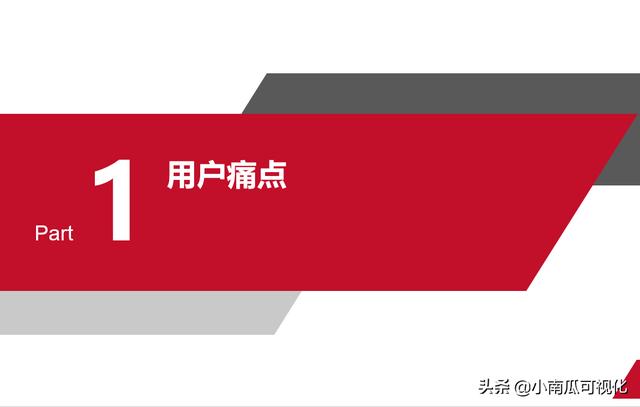 Part 1 用户痛点

头条 @小南瓜可视化